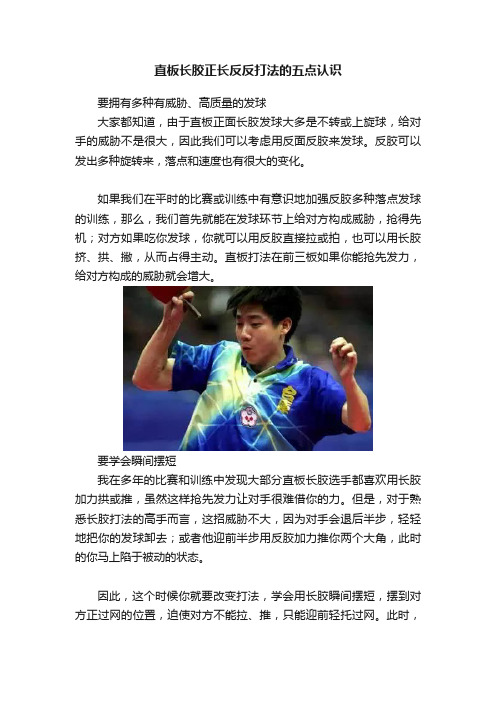 直板长胶正长反反打法的五点认识

要拥有多种有威胁、高质量的发球

大家都知道，由于直板正面长胶发球大多是不转或上旋球，给对手的威胁不是很大，因此我们可以考虑用反面反胶来发球。反胶可以发出多种旋转来，落点和速度也有很大的变化。

如果我们在平时的比赛或训练中有意识地加强反胶多种落点发球的训练，那么，我们首先就能在发球环节上给对方构成威胁，抢得先机；对方如果吃你发球，你就可以用反胶直接拉或拍，也可以用长胶挤、拱、撇，从而占得主动。直板打法在前三板如果你能抢先发力，给对方构成的威胁就会增大。

要学会瞬间摆短

我在多年的比赛和训练中发现大部分直板长胶选手都喜欢用长胶加力拱或推，虽然这样抢先发力让对手很难借你的力。但是，对于熟悉长胶打法的高手而言，这招威胁不大，因为对手会退后半步，轻轻地把你的发球卸去；或者他迎前半步用反胶加力推你两个大角，此时的你马上陷于被动的状态。

因此，这个时候你就要改变打法，学会用长胶瞬间摆短，摆到对方正过网的位置，迫使对方不能拉、推，只能迎前轻托过网。此时，